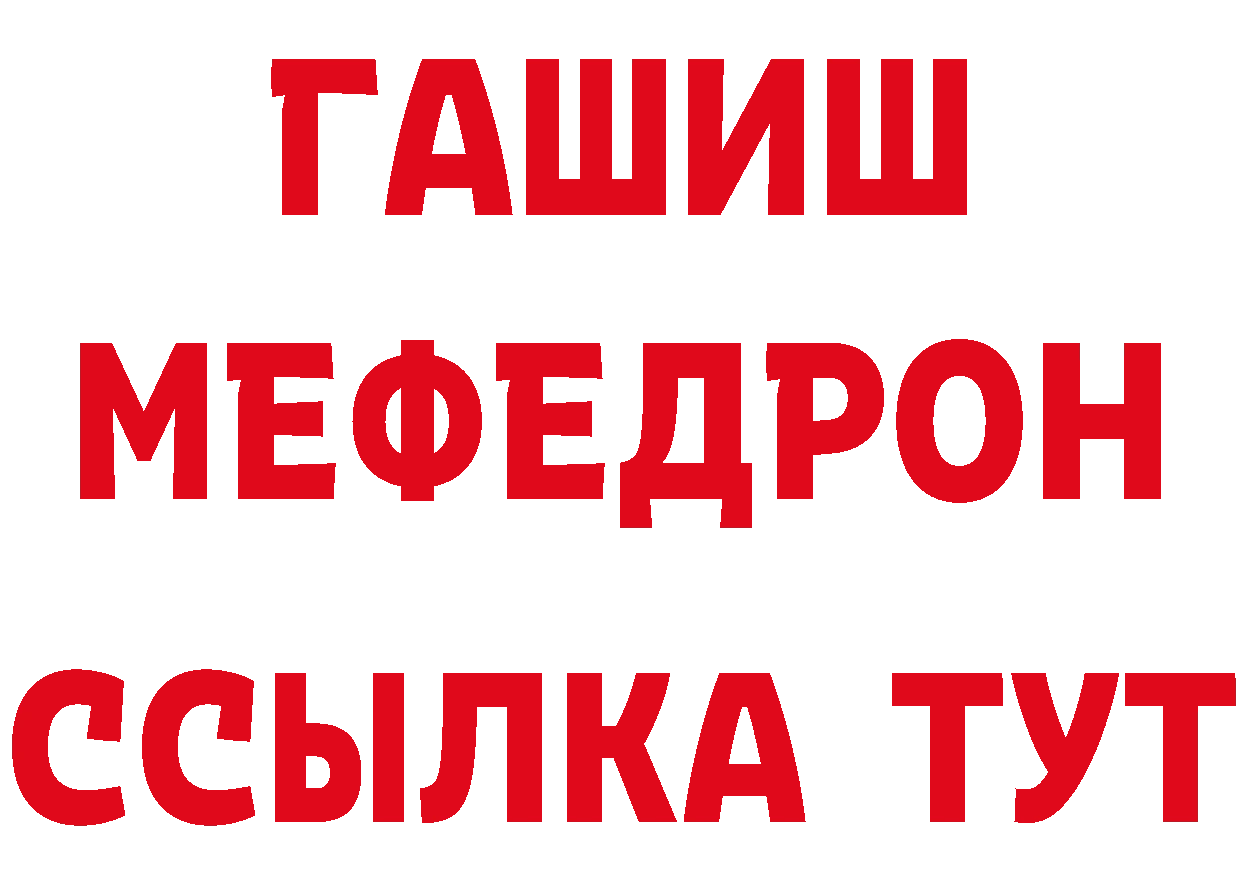 ГАШИШ
МЕФЕДРОН
ССЫЛКА ТУТ